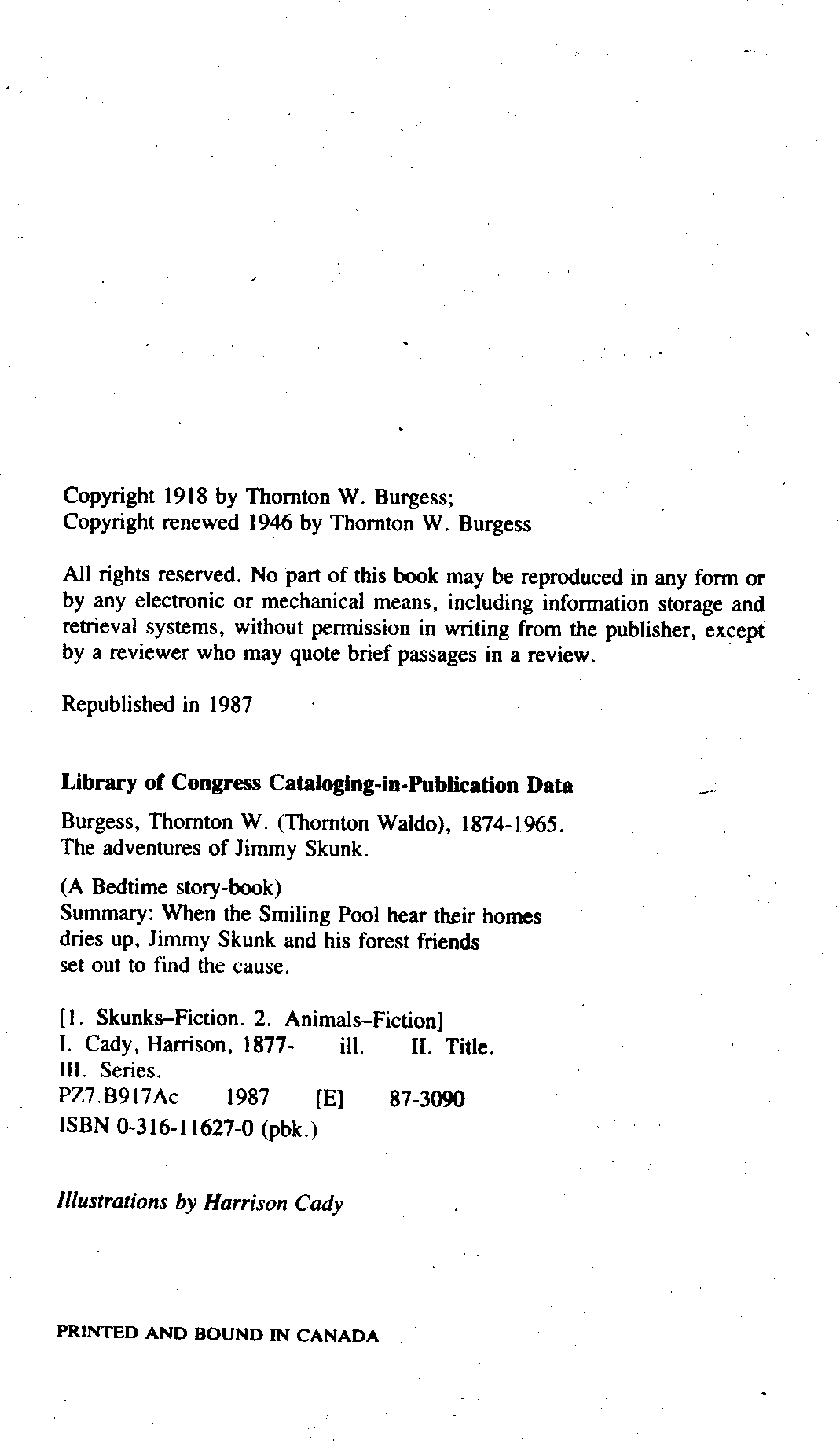 Copyright 1918 by Thornton W. Burgess;
Copyright renewed 1946 by Thornton W. Burgess

All rights reserved. No part of this book may be reproduced in any form or by any electronic or mechanical means, including information storage and retrieval systems, without permission in writing from the publisher, except by a reviewer who may quote brief passages in a review.

Republished in 1987

Library of Congress Cataloging-in-Publication Data

Burgess, Thornton W. (Thornton Waldo), 1874-1965.
The adventures of Jimmy Skunk.

(A Bedtime story-book)
Summary: When the Smiling Pool hear their homes dries up, Jimmy Skunk and his forest friends set out to find the cause.

[1. Skunks–Fiction. 2. Animals–Fiction]
I. Cady, Harrison, 1877- ill. II. Title.
III. Series.
PZ7.B917Ac 1987 [E] 87-3090
ISBN 0-316-11627-0 (pbk.)

Illustrations by Harrison Cady

PRINTED AND BOUND IN CANADA